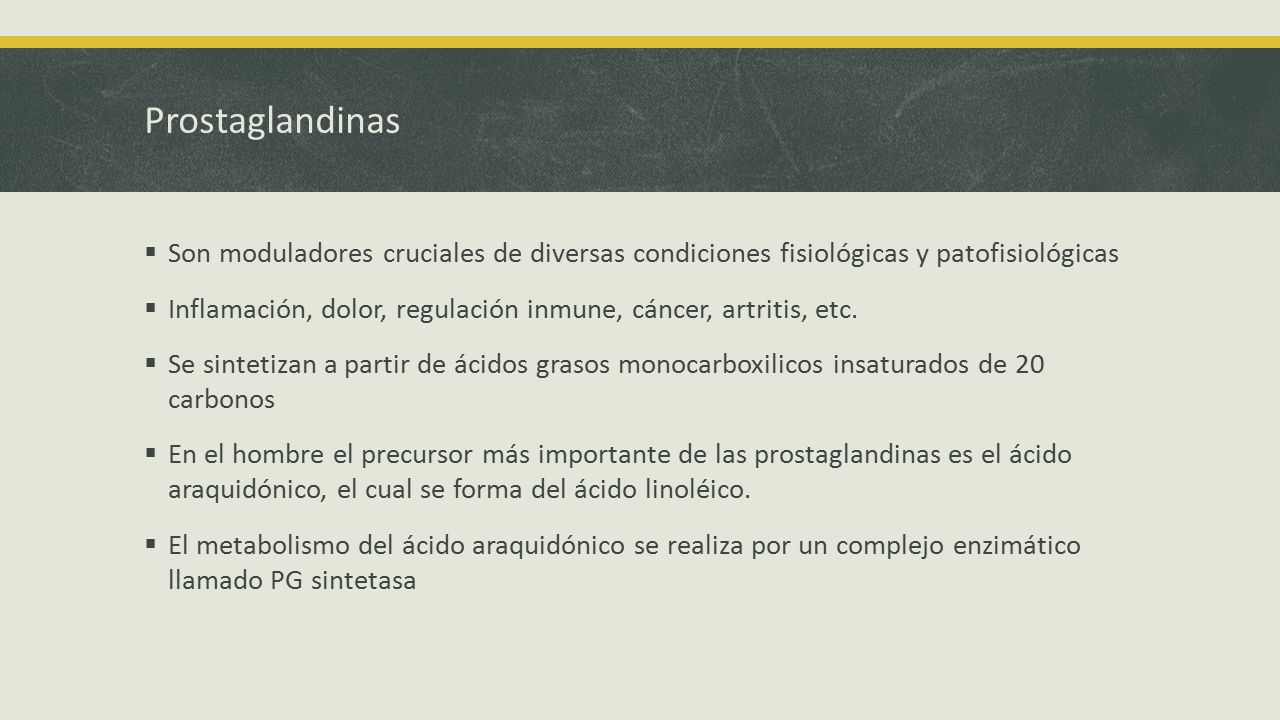 Prostaglandinas

▪ Son moduladores cruciales de diversas condiciones fisiológicas y patofisiológicas

▪ Inflamación, dolor, regulación inmune, cáncer, artritis, etc.

▪ Se sintetizan a partir de ácidos grasos monocarboxilicos insaturados de 20 carbonos

▪ En el hombre el precursor más importante de las prostaglandinas es el ácido araquidónico, el cual se forma del ácido linoléico.

▪ El metabolismo del ácido araquidónico se realiza por un complejo enzimático llamado PG sintetasa